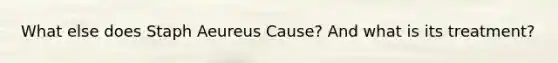 What else does Staph Aeureus Cause? And what is its treatment?